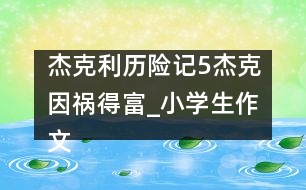 杰克利历险记5杰克因祸得富_小学生作文